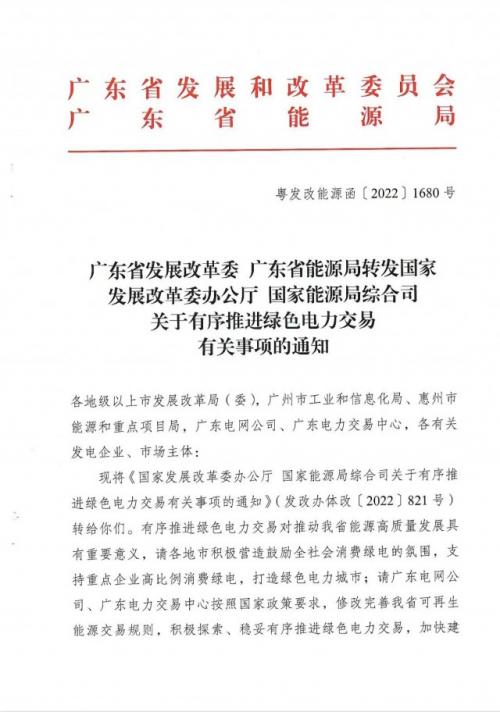 广东省发展和改革委员会
广东省能源局

粤发改能源函〔2022〕1680号

广东省发展改革委 广东省能源局转发国家发展改革委办公厅 国家能源局综合司关于有序推进绿色电力交易有关事项的通知

各地级以上市发展改革局（委），广州市工业和信息化局、惠州市能源和重点项目局，广东电网公司、广东电力交易中心，各有关发电企业、市场主体：

现将《国家发展改革委办公厅 国家能源局综合司关于有序推进绿色电力交易有关事项的通知》（发改办体改〔2022〕821号）转给你们。有序推进绿色电力交易对推动我省能源高质量发展具有重要意义，请各地市积极营造鼓励全社会消费绿电的氛围，支持重点企业高比例消费绿电，打造绿色电力城市；请广东电网公司、广东电力交易中心按照国家政策要求，修改完善我省可再生能源交易规则，积极探索、稳妥有序推进绿色电力交易，加快建